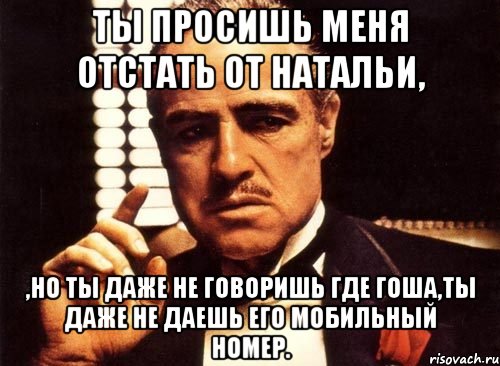 ТЫ ПРОСИШЬ МЕНЯ ОТСТАТЬ ОТ НАТАЛЬИ,

,НО ТЫ ДАЖЕ НЕ ГОВОРИШЬ ГДЕ ГОША,ТЫ ДАЖЕ НЕ ДАЕШЬ ЕГО МОБИЛЬНЫЙ НОМЕР.

risovach.ru